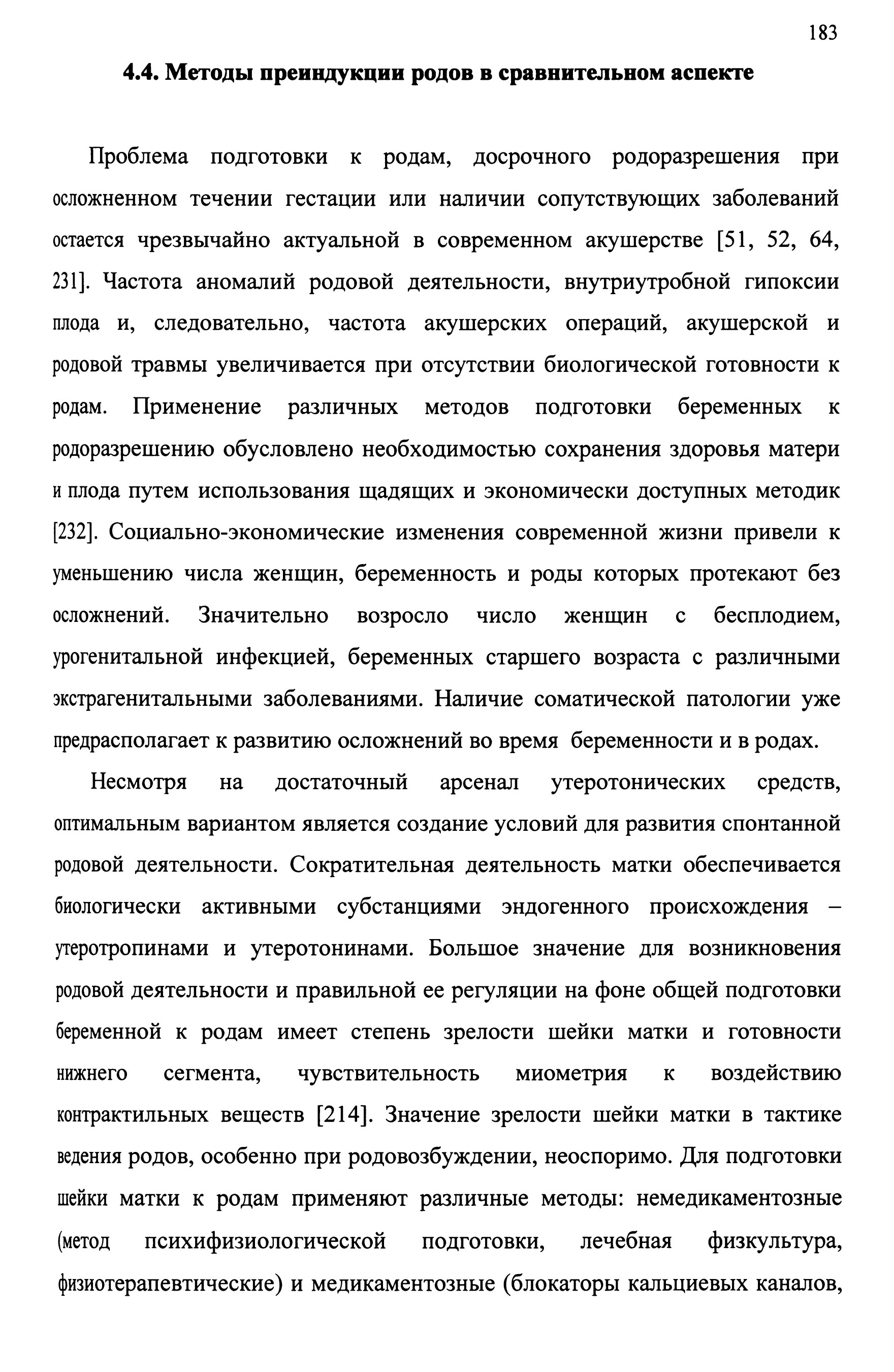 183

4.4. Методы преиндукции родов в сравнительном аспекте

Проблема подготовки к родам, досрочного родоразрешения при осложненном течении гестации или наличии сопутствующих заболеваний остается чрезвычайно актуальной в современном акушерстве [51, 52, 64, 231]. Частота аномалий родовой деятельности, внутриутробной гипоксии плода и, следовательно, частота акушерских операций, акушерской и родовой травмы увеличивается при отсутствии биологической готовности к родам. Применение различных методов подготовки беременных к родоразрешению обусловлено необходимостью сохранения здоровья матери и плода путем использования щадящих и экономически доступных методик [232]. Социально-экономические изменения современной жизни привели к уменьшению числа женщин, беременность и роды которых протекают без осложнений. Значительно возросло число женщин с бесплодием, урогенитальной инфекцией, беременных старшего возраста с различными экстрагенитальными заболеваниями. Наличие соматической патологии уже предрасполагает к развитию осложнений во время беременности и в родах.

Несмотря на достаточный арсенал утеротонических средств, оптимальным вариантом является создание условий для развития спонтанной родовой деятельности. Сократительная деятельность матки обеспечивается биологически активными субстанциями эндогенного происхождения – утеротропинами и утеротонинами. Большое значение для возникновения родовой деятельности и правильной ее регуляции на фоне общей подготовки беременной к родам имеет степень зрелости шейки матки и готовности нижнего сегмента, чувствительность миометрия к воздействию контрактильных веществ [214]. Значение зрелости шейки матки в тактике ведения родов, особенно при родовозбуждении, неоспоримо. Для подготовки шейки матки к родам применяют различные методы: немедикаментозные (метод психифизиологической подготовки, лечебная физкультура, физиотерапевтические) и медикаментозные (блокаторы кальциевых каналов,